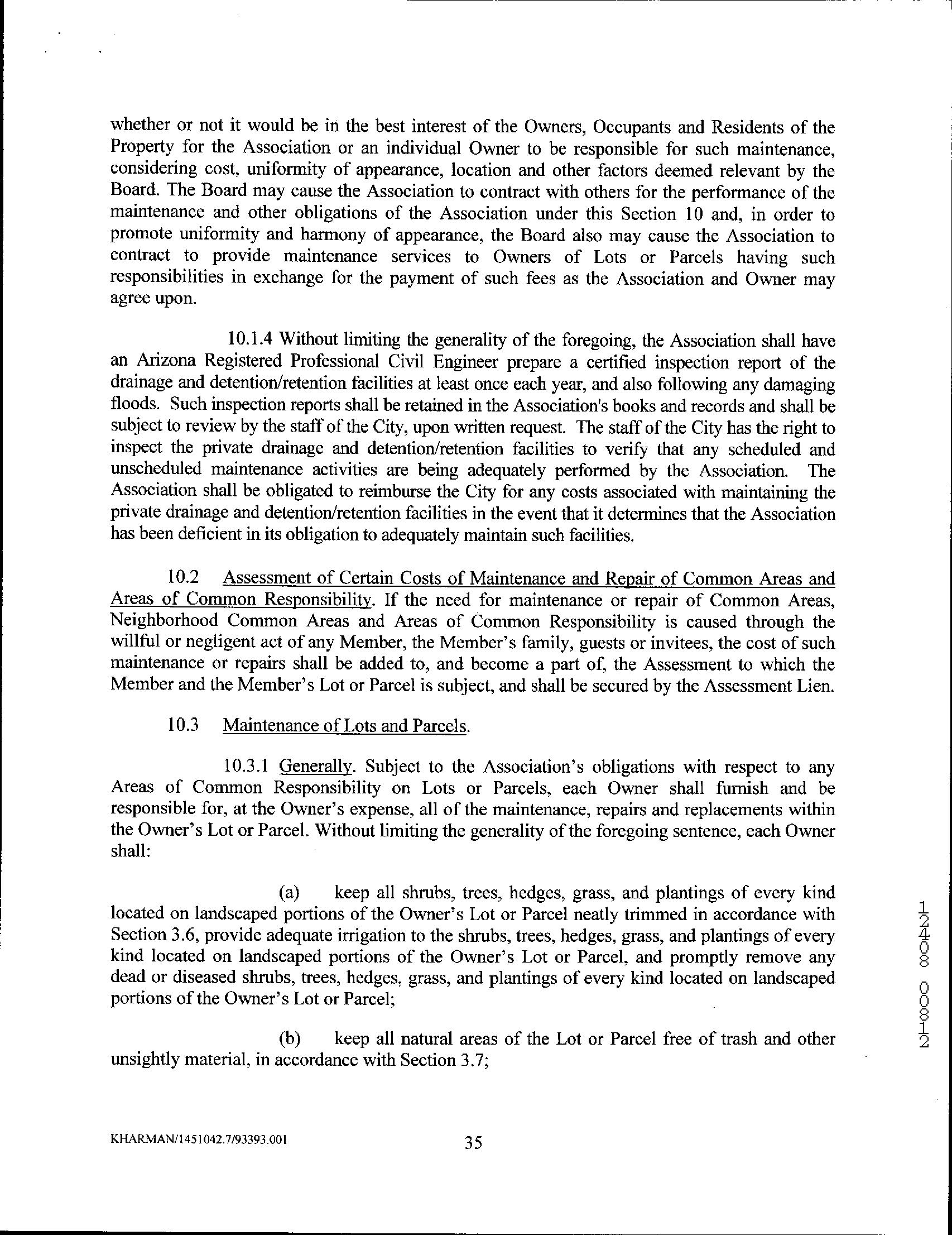 whether or not it would be in the best interest of the Owners, Occupants and Residents of the Property for the Association or an individual Owner to be responsible for such maintenance, considering cost, uniformity of appearance, location and other factors deemed relevant by the Board. The Board may cause the Association to contract with others for the performance of the maintenance and other obligations of the Association under this Section 10 and, in order to promote uniformity and harmony of appearance, the Board also may cause the Association to contract to provide maintenance services to Owners of Lots or Parcels having such responsibilities in exchange for the payment of such fees as the Association and Owner may agree upon.

10.1.4 Without limiting the generality of the foregoing, the Association shall have an Arizona Registered Professional Civil Engineer prepare a certified inspection report of the drainage and detention/retention facilities at least once each year, and also following any damaging floods. Such inspection reports shall be retained in the Association's books and records and shall be subject to review by the staff of the City, upon written request. The staff of the City has the right to inspect the private drainage and detention/retention facilities to verify that any scheduled and unscheduled maintenance activities are being adequately performed by the Association. The Association shall be obligated to reimburse the City for any costs associated with maintaining the private drainage and detention/retention facilities in the event that it determines that the Association has been deficient in its obligation to adequately maintain such facilities.

10.2 Assessment of Certain Costs of Maintenance and Repair of Common Areas and Areas of Common Responsibility. If the need for maintenance or repair of Common Areas, Neighborhood Common Areas and Areas of Common Responsibility is caused through the willful or negligent act of any Member, the Member's family, guests or invitees, the cost of such maintenance or repairs shall be added to, and become a part of, the Assessment to which the Member and the Member's Lot or Parcel is subject, and shall be secured by the Assessment Lien.

10.3 Maintenance of Lots and Parcels.

10.3.1 Generally. Subject to the Association's obligations with respect to any Areas of Common Responsibility on Lots or Parcels, each Owner shall furnish and be responsible for, at the Owner's expense, all of the maintenance, repairs and replacements within the Owner's Lot or Parcel. Without limiting the generality of the foregoing sentence, each Owner shall:

(a) keep all shrubs, trees, hedges, grass, and plantings of every kind located on landscaped portions of the Owner's Lot or Parcel neatly trimmed in accordance with Section 3.6, provide adequate irrigation to the shrubs, trees, hedges, grass, and plantings of every kind located on landscaped portions of the Owner's Lot or Parcel, and promptly remove any dead or diseased shrubs, trees, hedges, grass, and plantings of every kind located on landscaped portions of the Owner's Lot or Parcel;

(b) keep all natural areas of the Lot or Parcel free of trash and other unsightly material, in accordance with Section 3.7;

12408 00812

KHARMAN/1451042.7/93393.001 35